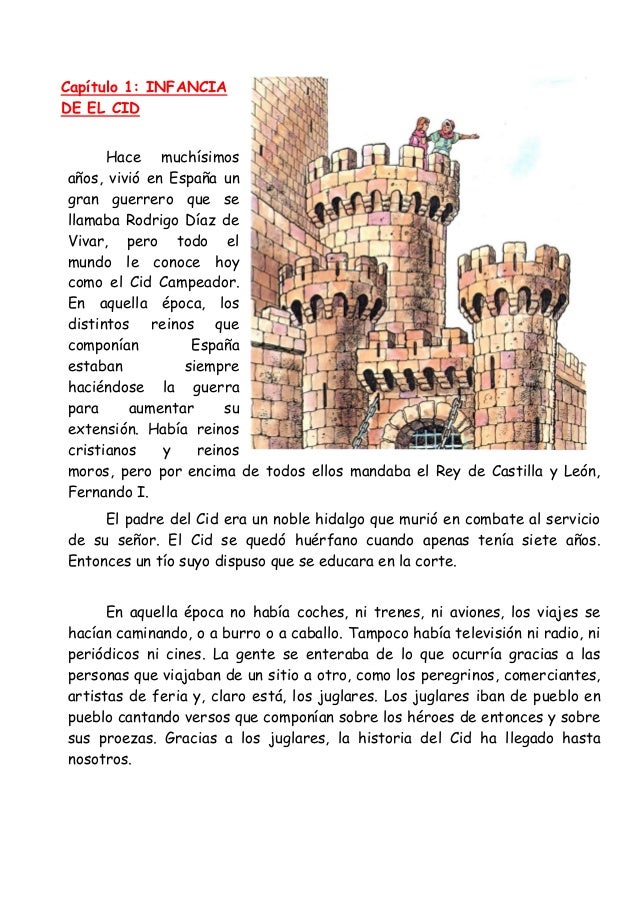 Capítulo 1: INFANCIA DE EL CID

Hace muchísimos años, vivió en España un gran guerrero que se llamaba Rodrigo Díaz de Vivar, pero todo el mundo le conoce hoy como el Cid Campeador. En aquella época, los distintos reinos que componían España estaban siempre haciéndose la guerra para aumentar su extensión. Había reinos cristianos y reinos moros, pero por encima de todos ellos mandaba el Rey de Castilla y León, Fernando I.

El padre del Cid era un noble hidalgo que murió en combate al servicio de su señor. El Cid se quedó huérfano cuando apenas tenía siete años. Entonces un tío suyo dispuso que se educara en la corte.

En aquella época no había coches, ni trenes, ni aviones, los viajes se hacían caminando, o a burro o a caballo. Tampoco había televisión ni radio, ni periódicos ni cines. La gente se enteraba de lo que ocurría gracias a las personas que viajaban de un sitio a otro, como los peregrinos, comerciantes, artistas de feria y, claro está, los juglares. Los juglares iban de pueblo en pueblo cantando versos que componían sobre los héroes de entonces y sobre sus proezas. Gracias a los juglares, la historia del Cid ha llegado hasta nosotros.